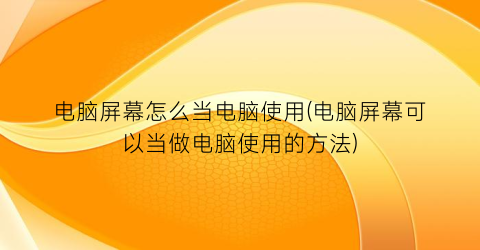 电脑屏幕怎么当电脑使用(电脑屏幕可以当做电脑使用的方法)